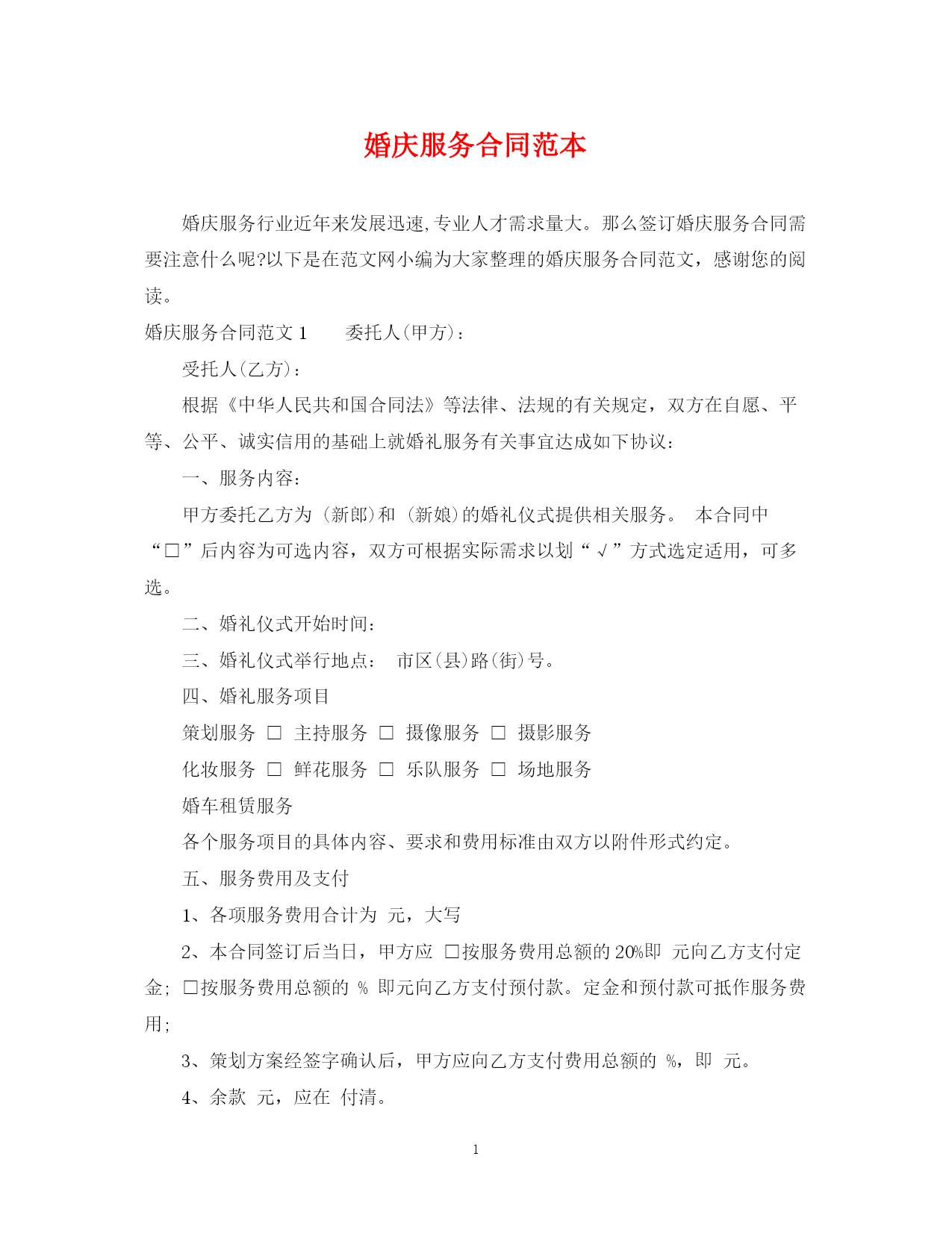 婚庆服务合同范本

婚庆服务行业近年来发展迅速,专业人才需求量大。那么签订婚庆服务合同需要注意什么呢?以下是在范文网小编为大家整理的婚庆服务合同范文，感谢您的阅读。

婚庆服务合同范文 1　　委托人(甲方)：

受托人(乙方)：

根据《中华人民共和国合同法》等法律、法规的有关规定，双方在自愿、平等、公平、诚实信用的基础上就婚礼服务有关事宜达成如下协议：

一、服务内容：

甲方委托乙方为 (新郎)和 (新娘)的婚礼仪式提供相关服务。 本合同中“□”后内容为可选内容，双方可根据实际需求以划“√”方式选定适用，可多选。

二、婚礼仪式开始时间：

三、婚礼仪式举行地点： 市区(县)路(街)号。

四、婚礼服务项目

策划服务 □ 主持服务 □ 摄像服务 □ 摄影服务

化妆服务 □ 鲜花服务 □ 乐队服务 □ 场地服务

婚车租赁服务

各个服务项目的具体内容、要求和费用标准由双方以附件形式约定。

五、服务费用及支付

1、各项服务费用合计为 元，大写

2、本合同签订后当日，甲方应 □按服务费用总额的 20%即 元向乙方支付定金; □按服务费用总额的 % 即元向乙方支付预付款。定金和预付款可抵作服务费用;

3、策划方案经签字确认后，甲方应向乙方支付费用总额的 %，即 元。

4、余款 元，应在 付清。

1